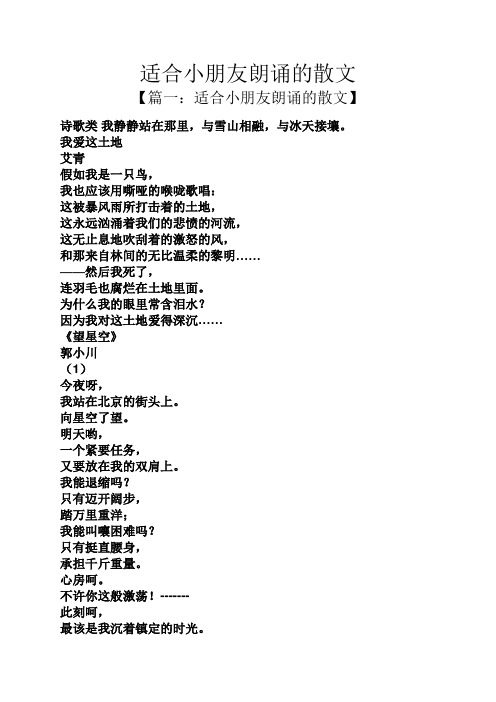 适合小朋友朗诵的散文

【篇一：适合小朋友朗诵的散文】

诗歌类 我静静站在那里，与雪山相融，与冰天接壤。
我爱这土地
艾青
假如我是一只鸟，
我也应该用嘶哑的喉咙歌唱：
这被暴风雨所打击着的土地，
这永远汹涌着我们的悲愤的河流，
这无止息地吹刮着的激怒的风，
和那来自林间的无比温柔的黎明……
——然后我死了，
连羽毛也腐烂在土地里面。
为什么我的眼里常含泪水？
因为我对这土地爱得深沉……
《望星空》
郭小川
（1）
今夜呀，
我站在北京的街头上。
向星空了望。
明天哟，
一个紧要任务，
又要放在我的双肩上。
我能退缩吗？
只有迈开阔步，
踏万里重洋；
我能叫嚷困难吗？
只有挺直腰身，
承担千斤重量。
心房呵。
不许你这般激荡！-------
此刻呵，
最该是我沉着镇定的时光。